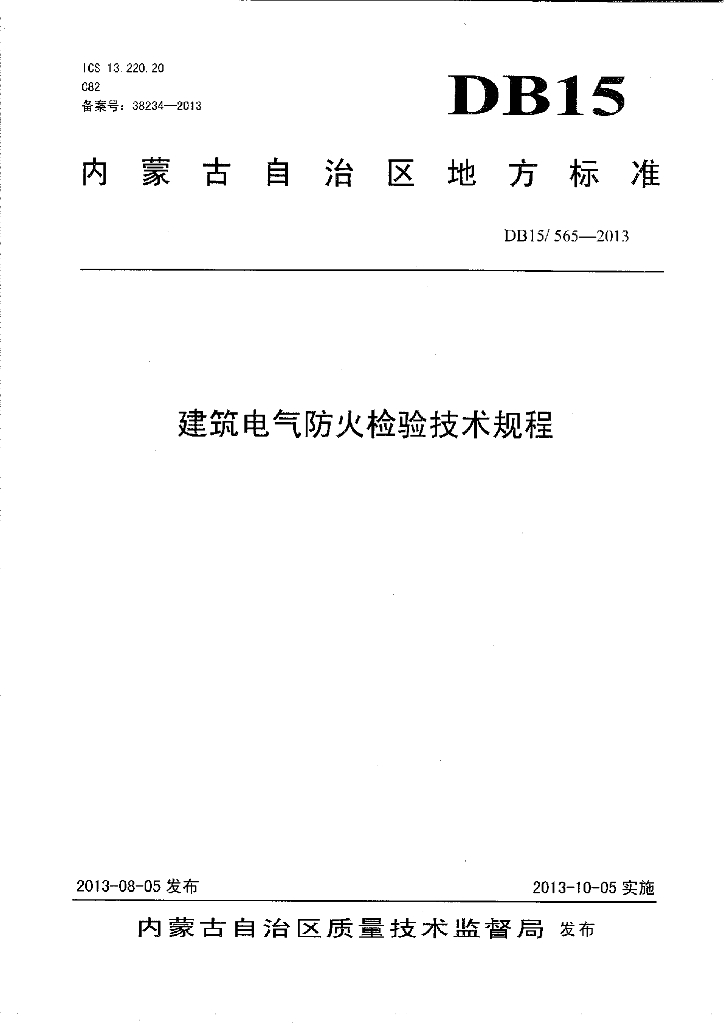 ICS 13.220.20
C82
备案号：38234—2013

DB15

内蒙古自治区地方标准

DB15/ 565—2013

建筑电气防火检验技术规程

2013-08-05 发布

2013-10-05 实施

内蒙古自治区质量技术监督局 发布